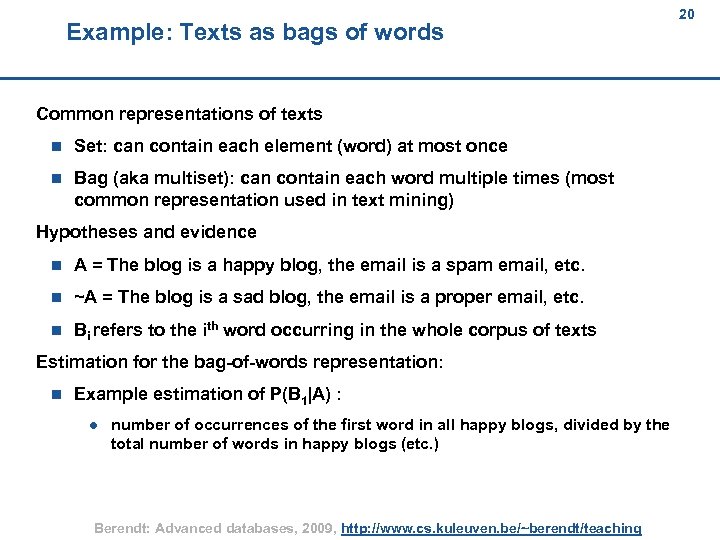 20

Example: Texts as bags of words

Common representations of texts

Set: can contain each element (word) at most once

Bag (aka multiset): can contain each word multiple times (most common representation used in text mining)

Hypotheses and evidence

A = The blog is a happy blog, the email is a spam email, etc.

~A = The blog is a sad blog, the email is a proper email, etc.

$B_i$ refers to the $i^{th}$ word occurring in the whole corpus of texts

Estimation for the bag-of-words representation:

Example estimation of $P(B_1|A)$ :

number of occurrences of the first word in all happy blogs, divided by the total number of words in happy blogs (etc.)

Berendt: Advanced databases, 2009, http://www.cs.kuleuven.be/~berendt/teaching